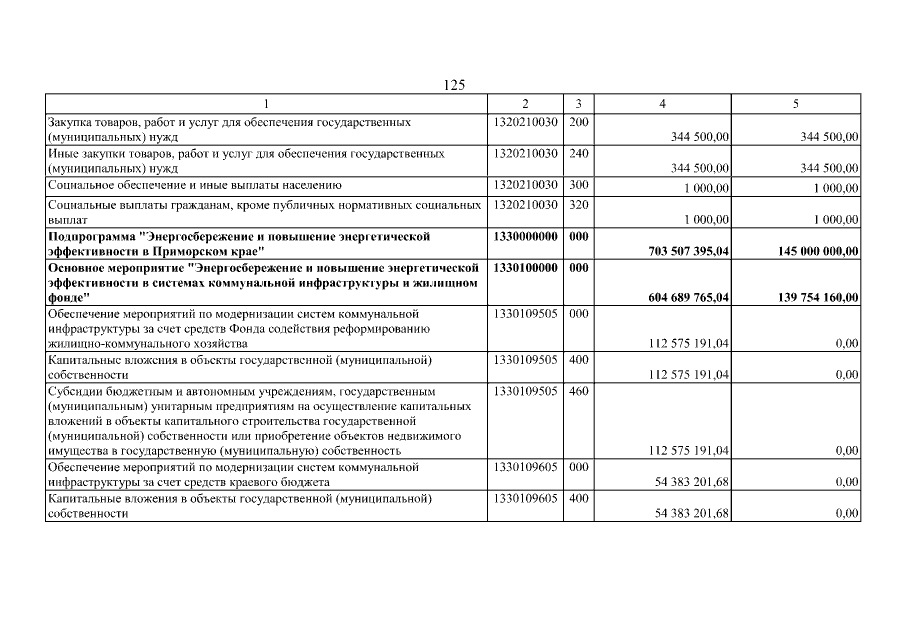 125

| 1 | 2 | 3 | 4 | 5 |
|---|---|---|---|---|
| Закупка товаров, работ и услуг для обеспечения государственных (муниципальных) нужд | 1320210030 | 200 | 344 500,00 | 344 500,00 |
| Иные закупки товаров, работ и услуг для обеспечения государственных (муниципальных) нужд | 1320210030 | 240 | 344 500,00 | 344 500,00 |
| Социальное обеспечение и иные выплаты населению | 1320210030 | 300 | 1 000,00 | 1 000,00 |
| Социальные выплаты гражданам, кроме публичных нормативных социальных выплат | 1320210030 | 320 | 1 000,00 | 1 000,00 |
| Подпрограмма "Энергосбережение и повышение энергетической эффективности в Приморском крае" | 1330000000 | 000 | 703 507 395,04 | 145 000 000,00 |
| Основное мероприятие "Энергосбережение и повышение энергетической эффективности в системах коммунальной инфраструктуры и жилищном фонде" | 1330100000 | 000 | 604 689 765,04 | 139 754 160,00 |
| Обеспечение мероприятий по модернизации систем коммунальной инфраструктуры за счет средств Фонда содействия реформированию жилищно-коммунального хозяйства | 1330109505 | 000 | 112 575 191,04 | 0,00 |
| Капитальные вложения в объекты государственной (муниципальной) собственности | 1330109505 | 400 | 112 575 191,04 | 0,00 |
| Субсидии бюджетным и автономным учреждениям, государственным (муниципальным) унитарным предприятиям на осуществление капитальных вложений в объекты капитального строительства государственной (муниципальной) собственности или приобретение объектов недвижимого имущества в государственную (муниципальную) собственность | 1330109505 | 460 | 112 575 191,04 | 0,00 |
| Обеспечение мероприятий по модернизации систем коммунальной инфраструктуры за счет средств краевого бюджета | 1330109605 | 000 | 54 383 201,68 | 0,00 |
| Капитальные вложения в объекты государственной (муниципальной) собственности | 1330109605 | 400 | 54 383 201,68 | 0,00 |